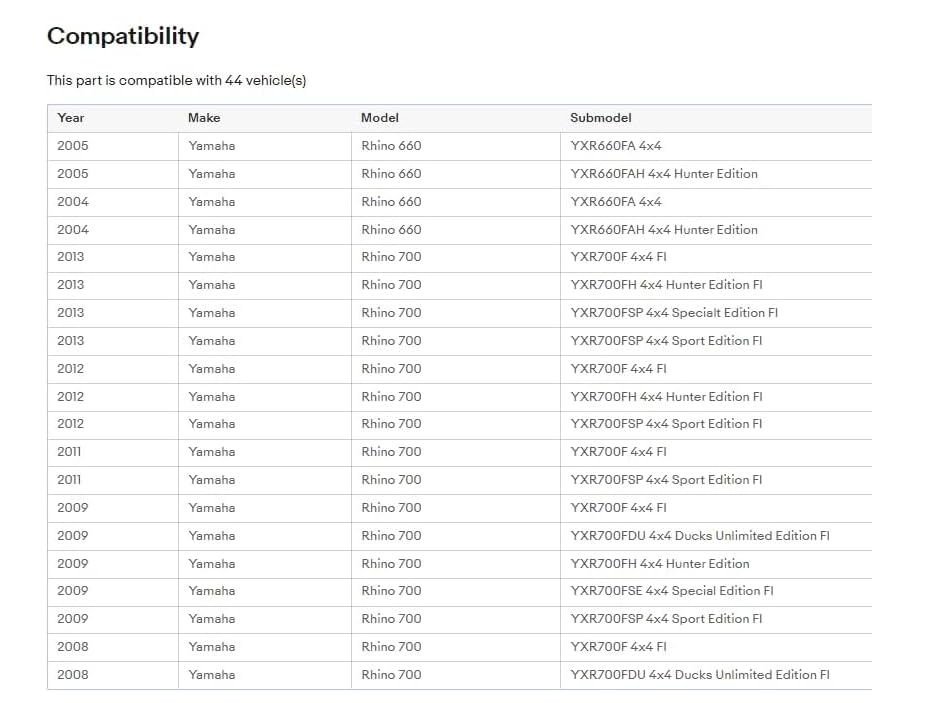 Compatibility

This part is compatible with 44 vehicle(s)

| Year | Make | Model | Submodel |
|---|---|---|---|
| 2005 | Yamaha | Rhino 660 | YXR660FA 4x4 |
| 2005 | Yamaha | Rhino 660 | YXR660FAH 4x4 Hunter Edition |
| 2004 | Yamaha | Rhino 660 | YXR660FA 4x4 |
| 2004 | Yamaha | Rhino 660 | YXR660FAH 4x4 Hunter Edition |
| 2013 | Yamaha | Rhino 700 | YXR700F 4x4 FI |
| 2013 | Yamaha | Rhino 700 | YXR700FH 4x4 Hunter Edition FI |
| 2013 | Yamaha | Rhino 700 | YXR700FSP 4x4 Specialt Edition FI |
| 2013 | Yamaha | Rhino 700 | YXR700FSP 4x4 Sport Edition FI |
| 2012 | Yamaha | Rhino 700 | YXR700F 4x4 FI |
| 2012 | Yamaha | Rhino 700 | YXR700FH 4x4 Hunter Edition FI |
| 2012 | Yamaha | Rhino 700 | YXR700FSP 4x4 Sport Edition FI |
| 2011 | Yamaha | Rhino 700 | YXR700F 4x4 FI |
| 2011 | Yamaha | Rhino 700 | YXR700FSP 4x4 Sport Edition FI |
| 2009 | Yamaha | Rhino 700 | YXR700F 4x4 FI |
| 2009 | Yamaha | Rhino 700 | YXR700FDU 4x4 Ducks Unlimited Edition FI |
| 2009 | Yamaha | Rhino 700 | YXR700FH 4x4 Hunter Edition |
| 2009 | Yamaha | Rhino 700 | YXR700FSE 4x4 Special Edition FI |
| 2009 | Yamaha | Rhino 700 | YXR700FSP 4x4 Sport Edition FI |
| 2008 | Yamaha | Rhino 700 | YXR700F 4x4 FI |
| 2008 | Yamaha | Rhino 700 | YXR700FDU 4x4 Ducks Unlimited Edition FI |